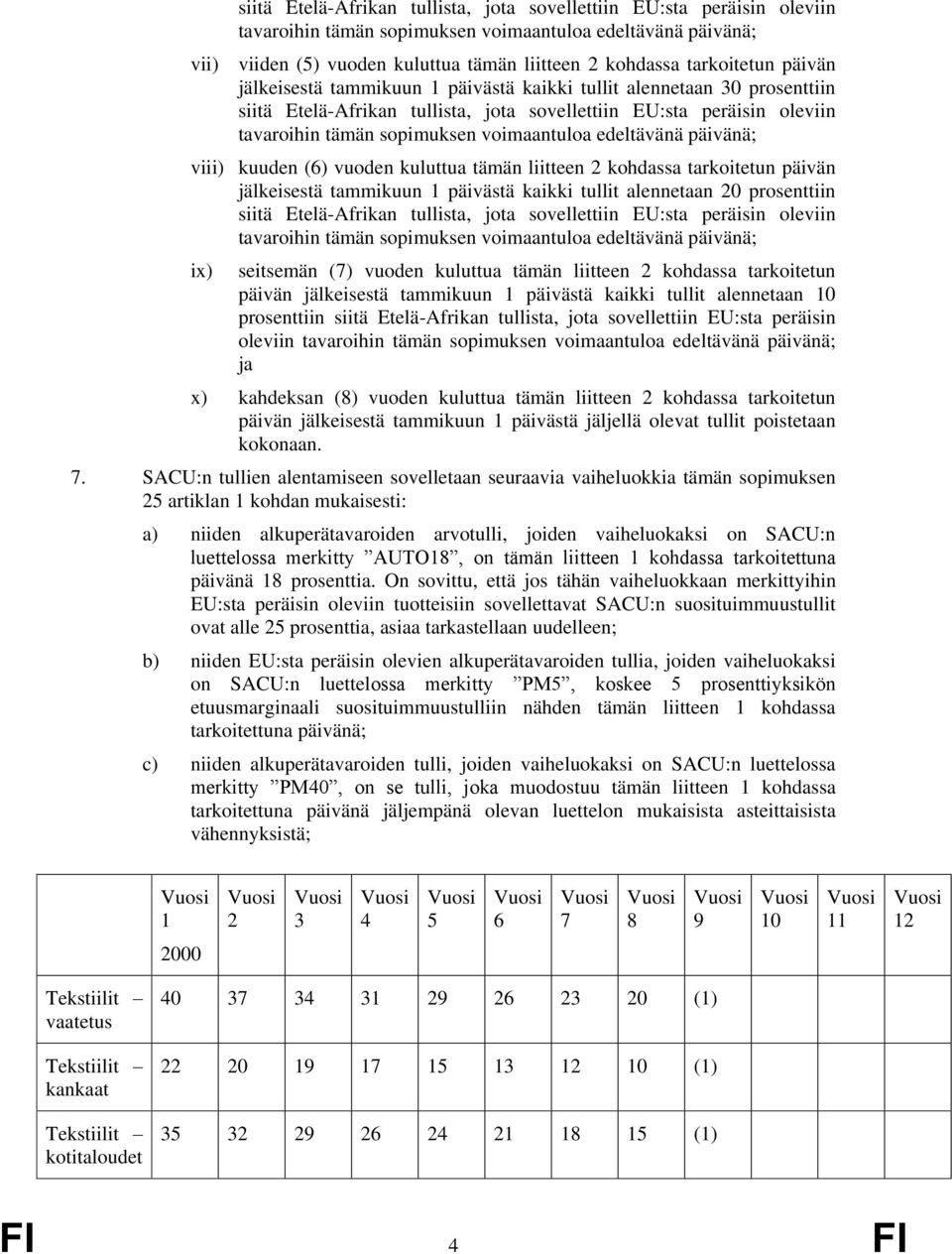 siitä Etelä-Afrikan tullista, jota sovellettiin EU:sta peräisin oleviin tavaroihin tämän sopimuksen voimaantuloa edeltävänä päivänä;

vii) viiden (5) vuoden kuluttua tämän liitteen 2 kohdassa tarkoitetun päivän jälkeisestä tammikuun 1 päivästä kaikki tullit alennetaan 30 prosenttiin siitä Etelä-Afrikan tullista, jota sovellettiin EU:sta peräisin oleviin tavaroihin tämän sopimuksen voimaantuloa edeltävänä päivänä;

viii) kuuden (6) vuoden kuluttua tämän liitteen 2 kohdassa tarkoitetun päivän jälkeisestä tammikuun 1 päivästä kaikki tullit alennetaan 20 prosenttiin siitä Etelä-Afrikan tullista, jota sovellettiin EU:sta peräisin oleviin tavaroihin tämän sopimuksen voimaantuloa edeltävänä päivänä;

ix) seitsemän (7) vuoden kuluttua tämän liitteen 2 kohdassa tarkoitetun päivän jälkeisestä tammikuun 1 päivästä kaikki tullit alennetaan 10 prosenttiin siitä Etelä-Afrikan tullista, jota sovellettiin EU:sta peräisin oleviin tavaroihin tämän sopimuksen voimaantuloa edeltävänä päivänä; ja

x) kahdeksan (8) vuoden kuluttua tämän liitteen 2 kohdassa tarkoitetun päivän jälkeisestä tammikuun 1 päivästä jäljellä olevat tullit poistetaan kokonaan.

7. SACU:n tullien alentamiseen sovelletaan seuraavia vaiheluokkia tämän sopimuksen 25 artiklan 1 kohdan mukaisesti:

a) niiden alkuperätavaroiden arvotulli, joiden vaiheluokaksi on SACU:n luettelossa merkitty ”AUTO18”, on tämän liitteen 1 kohdassa tarkoitettuna päivänä 18 prosenttia. On sovittu, että jos tähän vaiheluokkaan merkittyihin EU:sta peräisin oleviin tuotteisiin sovellettavat SACU:n suosituimmuustullit ovat alle 25 prosenttia, asiaa tarkastellaan uudelleen;

b) niiden EU:sta peräisin olevien alkuperätavaroiden tullia, joiden vaiheluokaksi on SACU:n luettelossa merkitty ”PM5”, koskee 5 prosenttiyksikön etuusmarginaali suosituimmuustulliin nähden tämän liitteen 1 kohdassa tarkoitettuna päivänä;

c) niiden alkuperätavaroiden tulli, joiden vaiheluokaksi on SACU:n luettelossa merkitty ”PM40”, on se tulli, joka muodostuu tämän liitteen 1 kohdassa tarkoitettuna päivänä jäljempänä olevan luettelon mukaisista asteittaisista vähennyksistä;

| | Vuosi 1 2000 | Vuosi 2 | Vuosi 3 | Vuosi 4 | Vuosi 5 | Vuosi 6 | Vuosi 7 | Vuosi 8 | Vuosi 9 | Vuosi 10 | Vuosi 11 | Vuosi 12 |
|---|---|---|---|---|---|---|---|---|---|---|---|---|
| Tekstiilit – vaatetus | 40 | 37 | 34 | 31 | 29 | 26 | 23 | 20 | (1) | | | |
| Tekstiilit – kankaat | 22 | 20 | 19 | 17 | 15 | 13 | 12 | 10 | (1) | | | |
| Tekstiilit – kotitaloudet | 35 | 32 | 29 | 26 | 24 | 21 | 18 | 15 | (1) | | | |

FI 4 FI